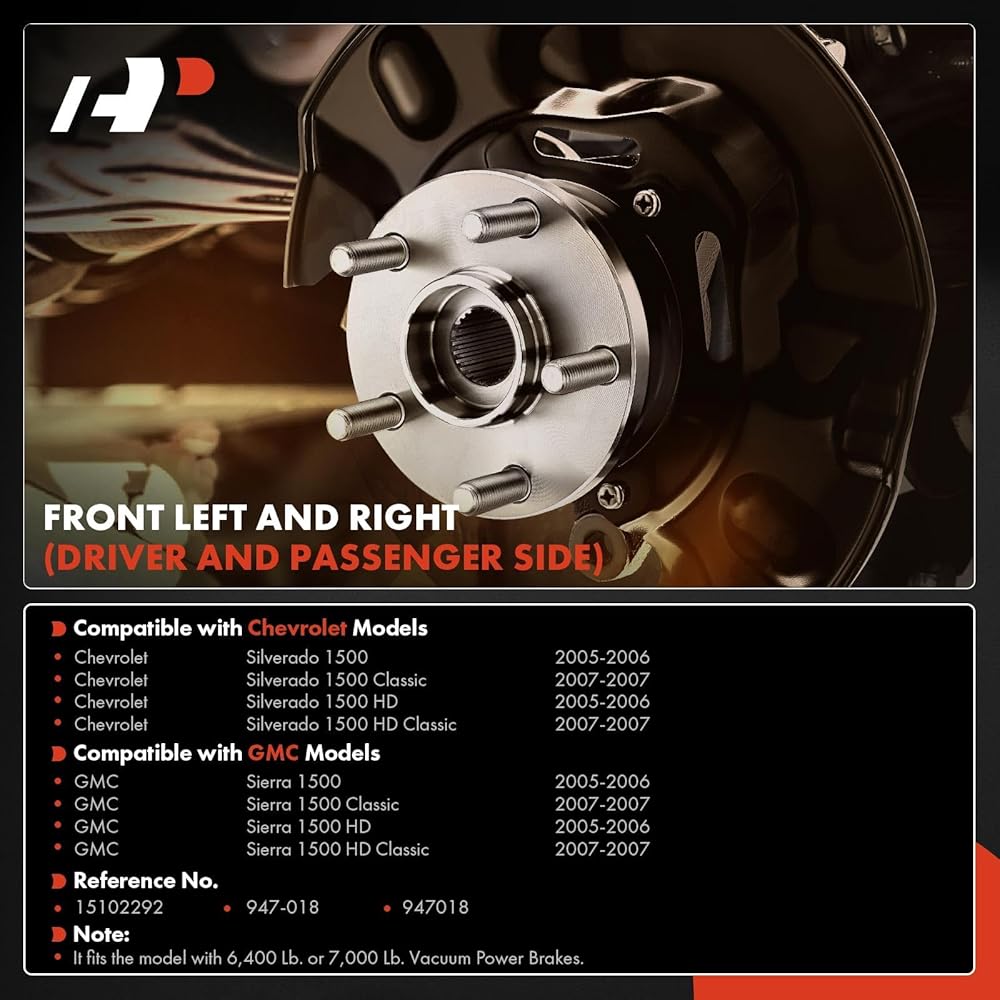 FRONT LEFT AND RIGHT
(DRIVER AND PASSENGER SIDE)

Compatible with Chevrolet Models

• Chevrolet Silverado 1500 2005-2006
• Chevrolet Silverado 1500 Classic 2007-2007
• Chevrolet Silverado 1500 HD 2005-2006
• Chevrolet Silverado 1500 HD Classic 2007-2007

Compatible with GMC Models

• GMC Sierra 1500 2005-2006
• GMC Sierra 1500 Classic 2007-2007
• GMC Sierra 1500 HD 2005-2006
• GMC Sierra 1500 HD Classic 2007-2007

Reference No.

• 15102292 • 947-018 • 947018

Note:

• It fits the model with 6,400 Lb. or 7,000 Lb. Vacuum Power Brakes.